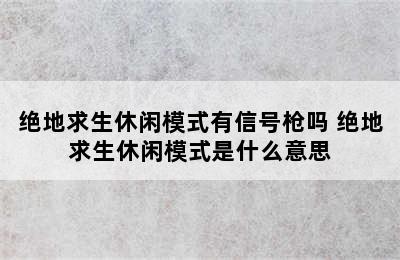 绝地求生休闲模式有信号枪吗 绝地求生休闲模式是什么意思